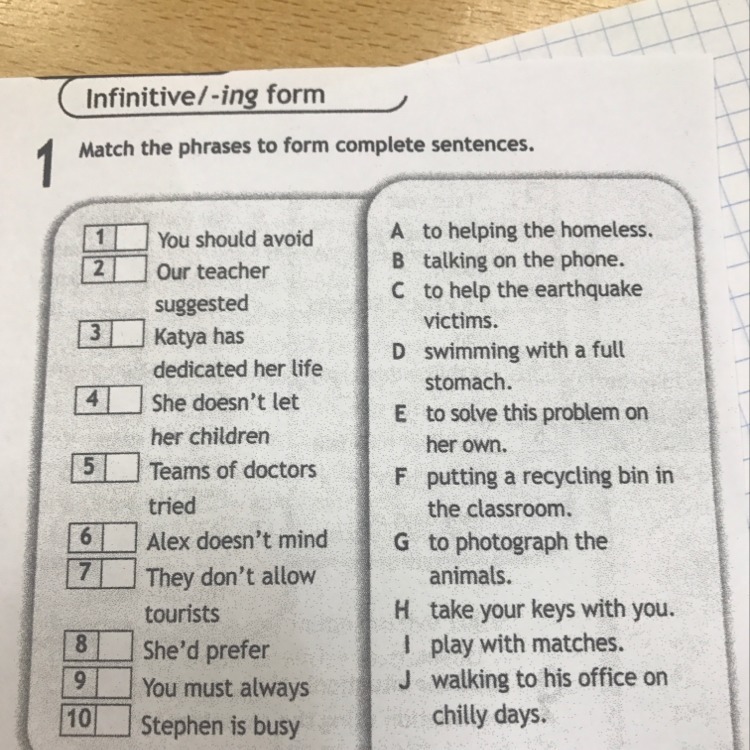 Infinitive/-ing form

1 Match the phrases to form complete sentences.

1 You should avoid
2 Our teacher suggested
3 Katya has dedicated her life
4 She doesn't let her children
5 Teams of doctors tried
6 Alex doesn't mind
7 They don't allow tourists
8 She'd prefer
9 You must always
10 Stephen is busy

A to helping the homeless.
B talking on the phone.
C to help the earthquake victims.
D swimming with a full stomach.
E to solve this problem on her own.
F putting a recycling bin in the classroom.
G to photograph the animals.
H take your keys with you.
I play with matches.
J walking to his office on chilly days.